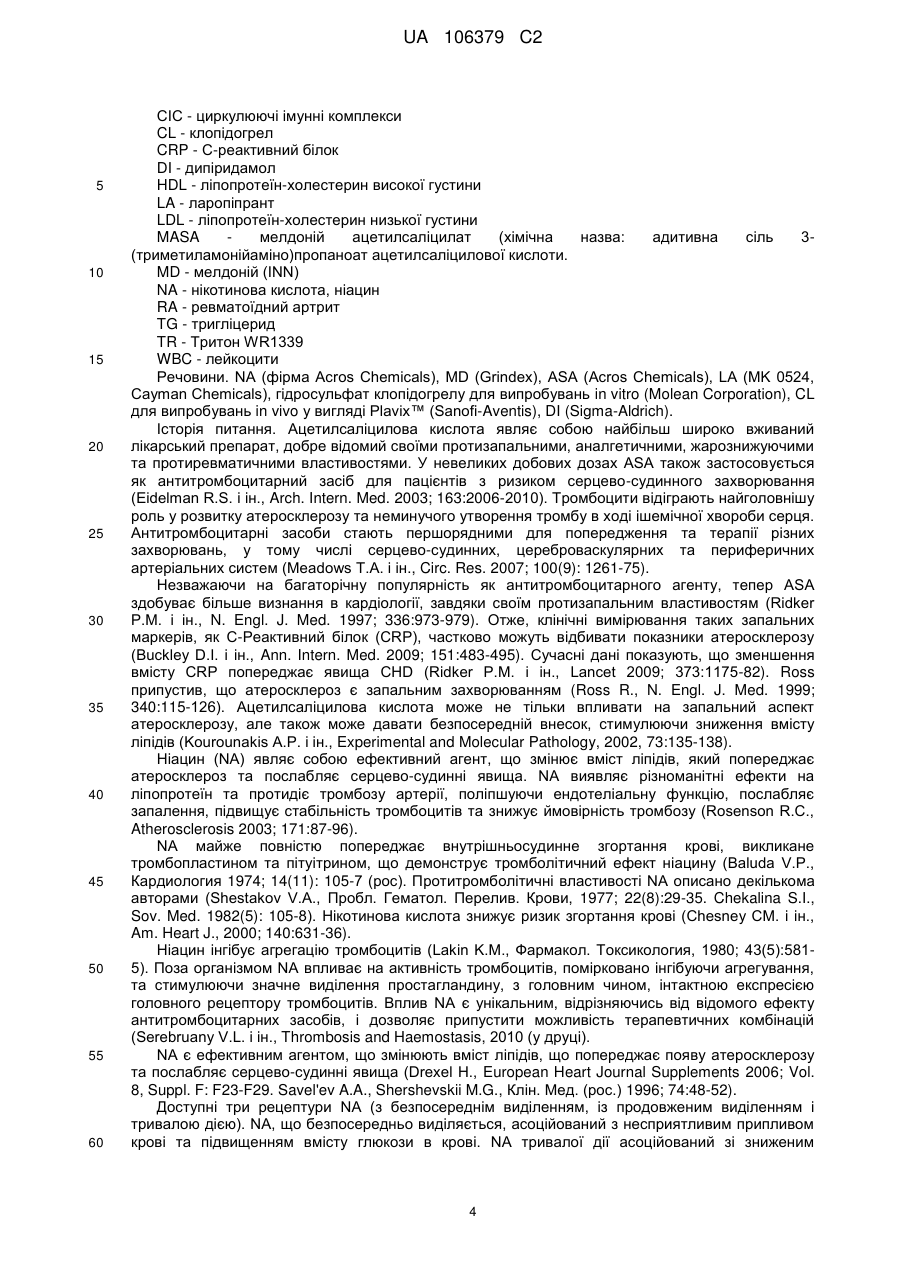 UA 106379 C2

CIC - циркулюючі імунні комплекси
CL - клопідогрел
CRP - С-реактивний білок
DI - дипіридамол
5 HDL - ліпопротеїн-холестерин високої густини
LA - ларопіпрант
LDL - ліпопротеїн-холестерин низької густини
MASA - мелдоній ацетилсаліцилат (хімічна назва: адитивна сіль 3-(триметиламонійаміно)пропаноат ацетилсаліцилової кислоти.
10 MD - мелдоній (INN)
NA - нікотинова кислота, ніацин
RA - ревматоїдний артрит
TG - тригліцерид
TR - Тритон WR1339
15 WBC - лейкоцити

Речовини. NA (фірма Acros Chemicals), MD (Grindex), ASA (Acros Chemicals), LA (MK 0524, Cayman Chemicals), гідросульфат клопідогрелу для випробувань in vitro (Molean Corporation), CL для випробувань in vivo у вигляді Plavix™ (Sanofi-Aventis), DI (Sigma-Aldrich).

Історія питання. Ацетилсаліцилова кислота являє собою найбільш широко вживаний 20 лікарський препарат, добре відомий своїми протизапальними, аналгетичними, жарознижуючими та протиревматичними властивостями. У невеликих добових дозах ASA також застосовується як антитромбоцитарний засіб для пацієнтів з ризиком серцево-судинного захворювання (Eidelman R.S. і ін., Arch. Intern. Med. 2003; 163:2006-2010). Тромбоцити відіграють найголовнішу роль у розвитку атеросклерозу та неминучого утворення тромбу в ході ішемічної хвороби серця. 25 Антитромбоцитарні засоби стають першорядними для попередження та терапії різних захворювань, у тому числі серцево-судинних, цереброваскулярних та периферичних артеріальних систем (Meadows T.A. і ін., Circ. Res. 2007; 100(9): 1261-75).

Незважаючи на багаторічну популярність як антитромбоцитарного агенту, тепер ASA здобуває більше визнання в кардіології, завдяки своїм протизапальним властивостям (Ridker 30 P.M. і ін., N. Engl. J. Med. 1997; 336:973-979). Отже, клінічні вимірювання таких запальних маркерів, як С-Реактивний білок (CRP), частково можуть відбивати показники атеросклерозу (Buckley D.I. і ін., Ann. Intern. Med. 2009; 151:483-495). Сучасні дані показують, що зменшення вмісту CRP попереджає явища CHD (Ridker P.M. і ін., Lancet 2009; 373:1175-82). Ross припустив, що атеросклероз є запальним захворюванням (Ross R., N. Engl. J. Med. 1999; 35 340:115-126). Ацетилсаліцилова кислота може не тільки впливати на запальний аспект атеросклерозу, але також може давати безпосередній внесок, стимулюючи зниження вмісту ліпідів (Kourounakis A.P. і ін., Experimental and Molecular Pathology, 2002, 73:135-138).

Ніацин (NA) являє собою ефективний агент, що змінює вміст ліпідів, який попереджає атеросклероз та послабляє серцево-судинні явища. NA виявляє різноманітні ефекти на 40 ліпопротеїн та протидіє тромбозу артерії, поліпшуючи ендотеліальну функцію, послабляє запалення, підвищує стабільність тромбоцитів та знижує ймовірність тромбозу (Rosenson R.C., Atherosclerosis 2003; 171:87-96).

NA майже повністю попереджає внутрішньосудинне згортання крові, викликане тромбопластином та пітуїтрином, що демонструє тромболітичний ефект ніацину (Baluda V.P., 45 Кардиология 1974; 14(11): 105-7 (рос). Протитромболітичні властивості NA описано декількома авторами (Shestakov V.A., Пробл. Гематол. Перелив. Крови, 1977; 22(8):29-35. Chekalina S.I., Sov. Med. 1982(5): 105-8). Нікотинова кислота знижує ризик згортання крові (Chesney CM. і ін., Am. Heart J., 2000; 140:631-36).

Ніацин інгібує агрегацію тромбоцитів (Lakin K.M., Фармакол. Токсикология, 1980; 43(5):581-50 5). Поза організмом NA впливає на активність тромбоцитів, помірковано інгібуючи агрегування, та стимулюючи значне виділення простагландину, з головним чином, інтактною експресією головного рецептору тромбоцитів. Вплив NA є унікальним, відрізняючись від відомого ефекту антитромбоцитарних засобів, і дозволяє припустити можливість терапевтичних комбінацій (Serebruany V.L. і ін., Thrombosis and Haemostasis, 2010 (у друці).

55 NA є ефективним агентом, що змінюють вміст ліпідів, що попереджає появу атеросклерозу та послабляє серцево-судинні явища (Drexel H., European Heart Journal Supplements 2006; Vol. 8, Suppl. F: F23-F29. Savel'ev A.A., Shershevskii M.G., Клін. Мед. (рос.) 1996; 74:48-52).

Доступні три рецептури NA (з безпосереднім виділенням, із продовженим виділенням і тривалою дією). NA, що безпосередньо виділяється, асоційований з несприятливим припливом 60 крові та підвищенням вмісту глюкози в крові. NA тривалої дії асоційований зі зниженим

4